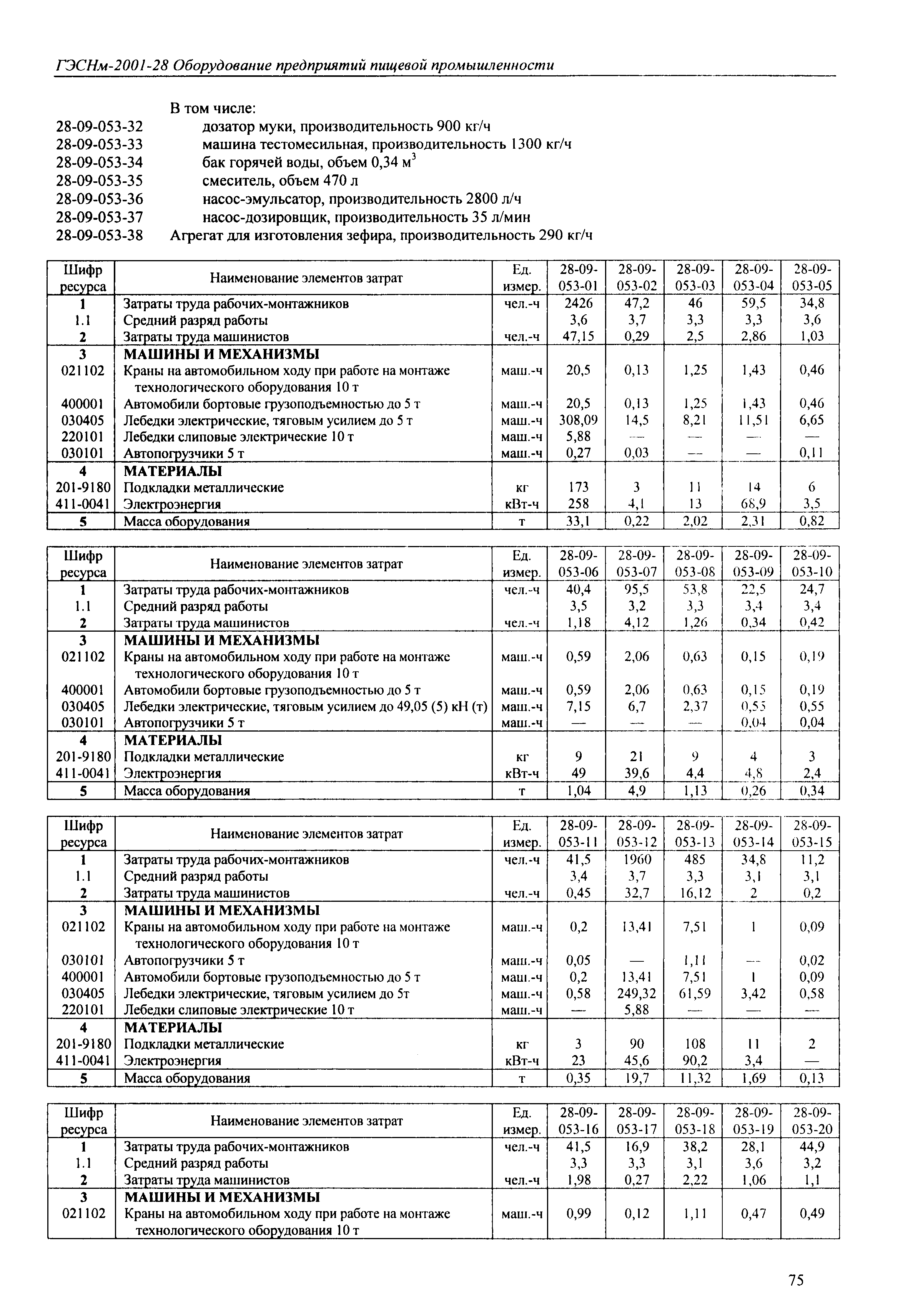 ГЭСНм-2001-28 Оборудование предприятий пищевой промышленности

В том числе:
28-09-053-32 дозатор муки, производительность 900 кг/ч
28-09-053-33 машина тестомесильная, производительность 1300 кг/ч
28-09-053-34 бак горячей воды, объем 0,34 м$^3$
28-09-053-35 смеситель, объем 470 л
28-09-053-36 насос-эмульсатор, производительность 2800 л/ч
28-09-053-37 насос-дозировщик, производительность 35 л/мин
28-09-053-38 Агрегат для изготовления зефира, производительность 290 кг/ч

| Шифр ресурса | Наименование элементов затрат | Ед. измер. | 28-09-053-01 | 28-09-053-02 | 28-09-053-03 | 28-09-053-04 | 28-09-053-05 |
|---|---|---|---|---|---|---|---|
| 1 | Затраты труда рабочих-монтажников | чел.-ч | 2426 | 47,2 | 46 | 59,5 | 34,8 |
| 1.1 | Средний разряд работы | | 3,6 | 3,7 | 3,3 | 3,3 | 3,6 |
| 2 | Затраты труда машинистов | чел.-ч | 47,15 | 0,29 | 2,5 | 2,86 | 1,03 |
| 3 | МАШИНЫ И МЕХАНИЗМЫ | | | | | | |
| 021102 | Краны на автомобильном ходу при работе на монтаже технологического оборудования 10 т | маш.-ч | 20,5 | 0,13 | 1,25 | 1,43 | 0,46 |
| 400001 | Автомобили бортовые грузоподъемностью до 5 т | маш.-ч | 20,5 | 0,13 | 1,25 | 1,43 | 0,46 |
| 030405 | Лебедки электрические, тяговым усилием до 5 т | маш.-ч | 308,09 | 14,5 | 8,21 | 11,51 | 6,65 |
| 220101 | Лебедки слиповые электрические 10 т | маш.-ч | 5,88 | — | — | — | — |
| 030101 | Автопогрузчики 5 т | маш.-ч | 0,27 | 0,03 | — | — | 0,11 |
| 4 | МАТЕРИАЛЫ | | | | | | |
| 201-9180 | Подкладки металлические | кг | 173 | 3 | 11 | 14 | 6 |
| 411-0041 | Электроэнергия | кВт-ч | 258 | 4,1 | 13 | 68,9 | 3,5 |
| 5 | Масса оборудования | т | 33,1 | 0,22 | 2,02 | 2,31 | 0,82 |

| Шифр ресурса | Наименование элементов затрат | Ед. измер. | 28-09-053-06 | 28-09-053-07 | 28-09-053-08 | 28-09-053-09 | 28-09-053-10 |
|---|---|---|---|---|---|---|---|
| 1 | Затраты труда рабочих-монтажников | чел.-ч | 40,4 | 95,5 | 53,8 | 22,5 | 24,7 |
| 1.1 | Средний разряд работы | | 3,5 | 3,2 | 3,3 | 3,4 | 3,4 |
| 2 | Затраты труда машинистов | чел.-ч | 1,18 | 4,12 | 1,26 | 0,34 | 0,42 |
| 3 | МАШИНЫ И МЕХАНИЗМЫ | | | | | | |
| 021102 | Краны на автомобильном ходу при работе на монтаже технологического оборудования 10 т | маш.-ч | 0,59 | 2,06 | 0,63 | 0,15 | 0,19 |
| 400001 | Автомобили бортовые грузоподъемностью до 5 т | маш.-ч | 0,59 | 2,06 | 0,63 | 0,15 | 0,19 |
| 030405 | Лебедки электрические, тяговым усилием до 49,05 (5) кН (т) | маш.-ч | 7,15 | 6,7 | 2,37 | 0,55 | 0,55 |
| 030101 | Автопогрузчики 5 т | маш.-ч | — | — | — | 0,04 | 0,04 |
| 4 | МАТЕРИАЛЫ | | | | | | |
| 201-9180 | Подкладки металлические | кг | 9 | 21 | 9 | 4 | 3 |
| 411-0041 | Электроэнергия | кВт-ч | 49 | 39,6 | 4,4 | 4,8 | 2,4 |
| 5 | Масса оборудования | т | 1,04 | 4,9 | 1,13 | 0,26 | 0,34 |

| Шифр ресурса | Наименование элементов затрат | Ед. измер. | 28-09-053-11 | 28-09-053-12 | 28-09-053-13 | 28-09-053-14 | 28-09-053-15 |
|---|---|---|---|---|---|---|---|
| 1 | Затраты труда рабочих-монтажников | чел.-ч | 41,5 | 1960 | 485 | 34,8 | 11,2 |
| 1.1 | Средний разряд работы | | 3,4 | 3,7 | 3,3 | 3,1 | 3,1 |
| 2 | Затраты труда машинистов | чел.-ч | 0,45 | 32,7 | 16,12 | 2 | 0,2 |
| 3 | МАШИНЫ И МЕХАНИЗМЫ | | | | | | |
| 021102 | Краны на автомобильном ходу при работе на монтаже технологического оборудования 10 т | маш.-ч | 0,2 | 13,41 | 7,51 | 1 | 0,09 |
| 030101 | Автопогрузчики 5 т | маш.-ч | 0,05 | — | 1,11 | — | 0,02 |
| 400001 | Автомобили бортовые грузоподъемностью до 5 т | маш.-ч | 0,2 | 13,41 | 7,51 | 1 | 0,09 |
| 030405 | Лебедки электрические, тяговым усилием до 5т | маш.-ч | 0,58 | 249,32 | 61,59 | 3,42 | 0,58 |
| 220101 | Лебедки слиповые электрические 10 т | маш.-ч | — | 5,88 | — | — | — |
| 4 | МАТЕРИАЛЫ | | | | | | |
| 201-9180 | Подкладки металлические | кг | 3 | 90 | 108 | 11 | 2 |
| 411-0041 | Электроэнергия | кВт-ч | 23 | 45,6 | 90,2 | 3,4 | — |
| 5 | Масса оборудования | т | 0,35 | 19,7 | 11,32 | 1,69 | 0,13 |

| Шифр ресурса | Наименование элементов затрат | Ед. измер. | 28-09-053-16 | 28-09-053-17 | 28-09-053-18 | 28-09-053-19 | 28-09-053-20 |
|---|---|---|---|---|---|---|---|
| 1 | Затраты труда рабочих-монтажников | чел.-ч | 41,5 | 16,9 | 38,2 | 28,1 | 44,9 |
| 1.1 | Средний разряд работы | | 3,3 | 3,3 | 3,1 | 3,6 | 3,2 |
| 2 | Затраты труда машинистов | чел.-ч | 1,98 | 0,27 | 2,22 | 1,06 | 1,1 |
| 3 | МАШИНЫ И МЕХАНИЗМЫ | | | | | | |
| 021102 | Краны на автомобильном ходу при работе на монтаже технологического оборудования 10 т | маш.-ч | 0,99 | 0,12 | 1,11 | 0,47 | 0,49 |

75